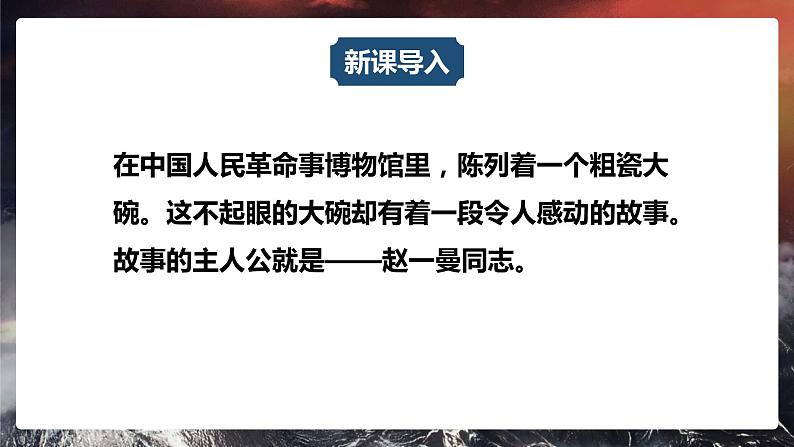 新课导入

在中国人民革命事博物馆里，陈列着一个粗瓷大碗。这不起眼的大碗却有着一段令人感动的故事。故事的主人公就是——赵一曼同志。